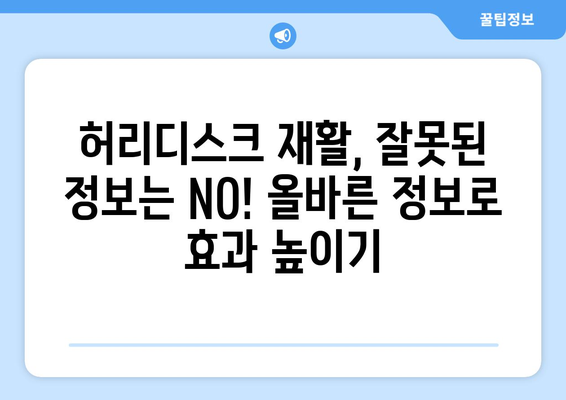 꿀팁정보

허리디스크 재활, 잘못된 정보는 NO! 올바른 정보로 효과 높이기